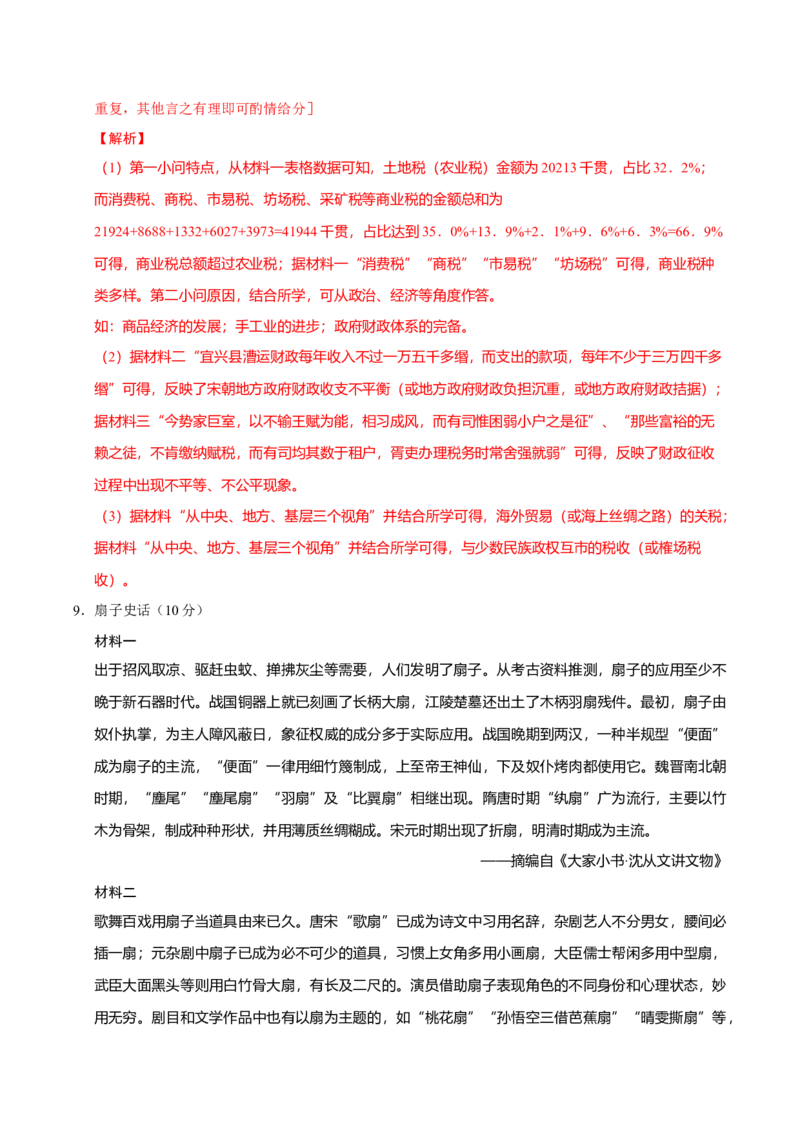 重复，其他言之有理即可酌情给分］

【解析】

（1）第一小问特点，从材料一表格数据可知，土地税（农业税）金额为20213千贯，占比32．2%；而消费税、商税、市易税、坊场税、采矿税等商业税的金额总和为21924+8688+1332+6027+3973=41944千贯，占比达到35．0%+13．9%+2．1%+9．6%+6．3%=66．9%可得，商业税总额超过农业税；据材料一“消费税”“商税”“市易税”“坊场税”可得，商业税种类多样。第二小问原因，结合所学，可从政治、经济等角度作答。

如：商品经济的发展；手工业的进步；政府财政体系的完备。

（2）据材料二“宜兴县漕运财政每年收入不过一万五千多缗，而支出的款项，每年不少于三万四千多缗”可得，反映了宋朝地方政府财政收支不平衡（或地方政府财政负担沉重，或地方政府财政拮据）；据材料三“今势家巨室，以不输王赋为能，相习成风，而有司惟困弱小户之是征”、“那些富裕的无赖之徒，不肯缴纳赋税，而有司均其数于租户，胥吏办理税务时常舍强就弱”可得，反映了财政征收过程中出现不平等、不公平现象。

（3）据材料“从中央、地方、基层三个视角”并结合所学可得，海外贸易（或海上丝绸之路）的关税；据材料“从中央、地方、基层三个视角”并结合所学可得，与少数民族政权互市的税收（或榷场税收）。

9．扇子史话（10分）

材料一

出于招风取凉、驱赶虫蚊、掸拂灰尘等需要，人们发明了扇子。从考古资料推测，扇子的应用至少不晚于新石器时代。战国铜器上就已刻画了长柄大扇，江陵楚墓还出土了木柄羽扇残件。最初，扇子由奴仆执掌，为主人障风蔽日，象征权威的成分多于实际应用。战国晚期到两汉，一种半规型“便面”成为扇子的主流，“便面”一律用细竹篾制成，上至帝王神仙，下及奴仆烤肉都使用它。魏晋南北朝时期，“麈尾”“麈尾扇”“羽扇”及“比翼扇”相继出现。隋唐时期“纨扇”广为流行，主要以竹木为骨架，制成种种形状，并用薄质丝绸糊成。宋元时期出现了折扇，明清时期成为主流。

——摘编自《大家小书·沈从文讲文物》

材料二

歌舞百戏用扇子当道具由来已久。唐宋“歌扇”已成为诗文中习用名辞，杂剧艺人不分男女，腰间必插一扇；元杂剧中扇子已成为必不可少的道具，习惯上女角多用小画扇，大臣儒士帮闲多用中型扇，武臣大面黑头等则用白竹骨大扇，有长及二尺的。演员借助扇子表现角色的不同身份和心理状态，妙用无穷。剧目和文学作品中也有以扇为主题的，如“桃花扇”“孙悟空三借芭蕉扇”“晴雯撕扇”等，